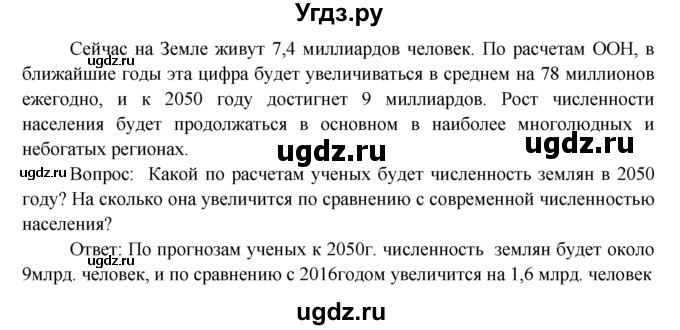 Угдз.ру

Сейчас на Земле живут 7,4 миллиардов человек. По расчетам ООН, в ближайшие годы эта цифра будет увеличиваться в среднем на 78 миллионов ежегодно, и к 2050 году достигнет 9 миллиардов. Рост численности населения будет продолжаться в основном в наиболее многолюдных и небогатых регионах.

ugdz.ru ugdz.ru ugdz.ru ugdz.ru

Вопрос: Какой по расчетам ученых будет численность землян в 2050 году? На сколько она увеличится по сравнению с современной численностью населения?

Ответ: По прогнозам ученых к 2050г. численность землян будет около 9млрд. человек, и по сравнению с 2016годом увеличится на 1,6 млрд. человек

ugdz.ru